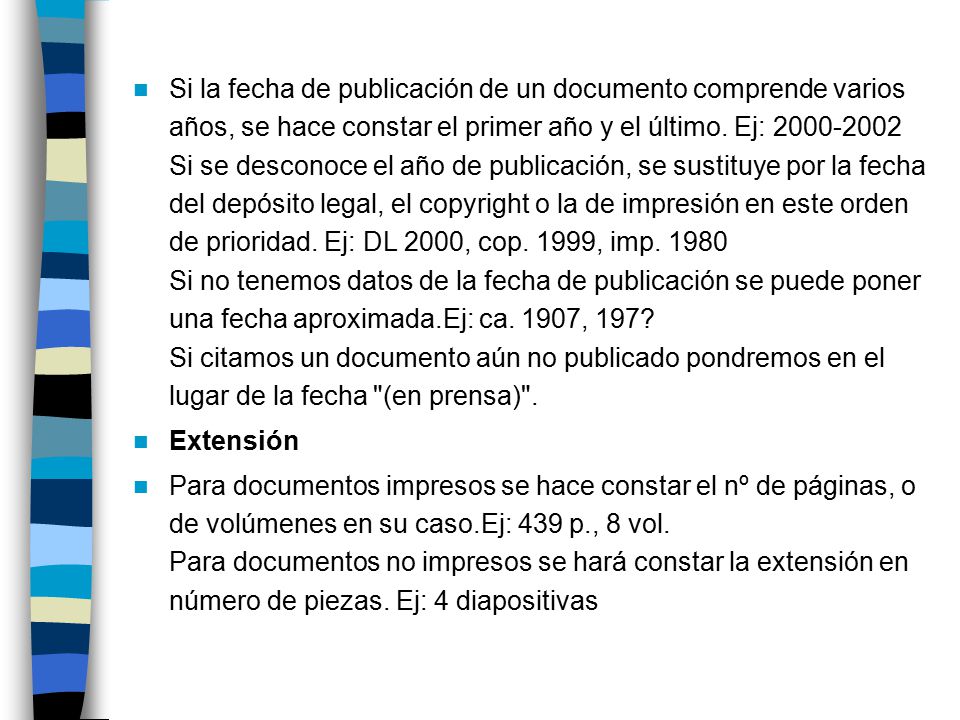 Si la fecha de publicación de un documento comprende varios años, se hace constar el primer año y el último. Ej: 2000-2002
Si se desconoce el año de publicación, se sustituye por la fecha del depósito legal, el copyright o la de impresión en este orden de prioridad. Ej: DL 2000, cop. 1999, imp. 1980
Si no tenemos datos de la fecha de publicación se puede poner una fecha aproximada.Ej: ca. 1907, 197?
Si citamos un documento aún no publicado pondremos en el lugar de la fecha "(en prensa)".

Extensión

Para documentos impresos se hace constar el nº de páginas, o de volúmenes en su caso.Ej: 439 p., 8 vol.
Para documentos no impresos se hará constar la extensión en número de piezas. Ej: 4 diapositivas